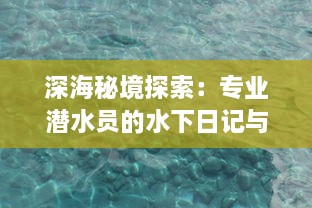 深海秘境探索：专业潜水员的水下日记与